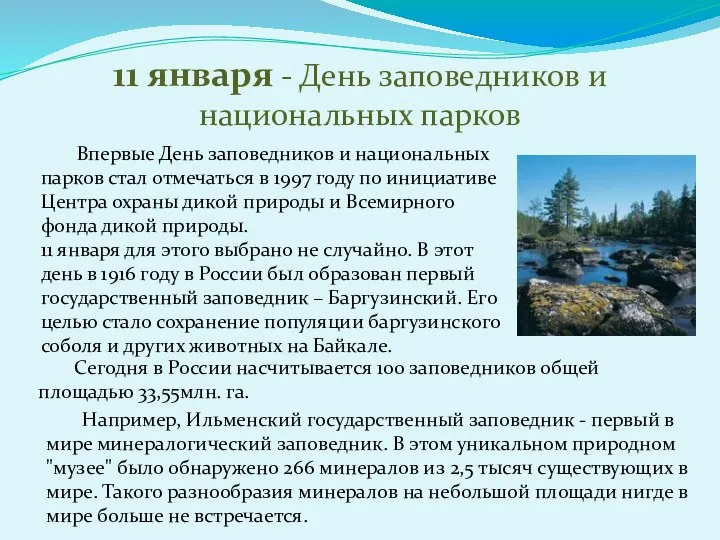 11 января - День заповедников и национальных парков

Впервые День заповедников и национальных парков стал отмечаться в 1997 году по инициативе Центра охраны дикой природы и Всемирного фонда дикой природы.
11 января для этого выбрано не случайно. В этот день в 1916 году в России был образован первый государственный заповедник – Баргузинский. Его целью стало сохранение популяции баргузинского соболя и других животных на Байкале.

Сегодня в России насчитывается 100 заповедников общей площадью 33,55млн. га.

Например, Ильменский государственный заповедник - первый в мире минералогический заповедник. В этом уникальном природном "музее" было обнаружено 266 минералов из 2,5 тысяч существующих в мире. Такого разнообразия минералов на небольшой площади нигде в мире больше не встречается.